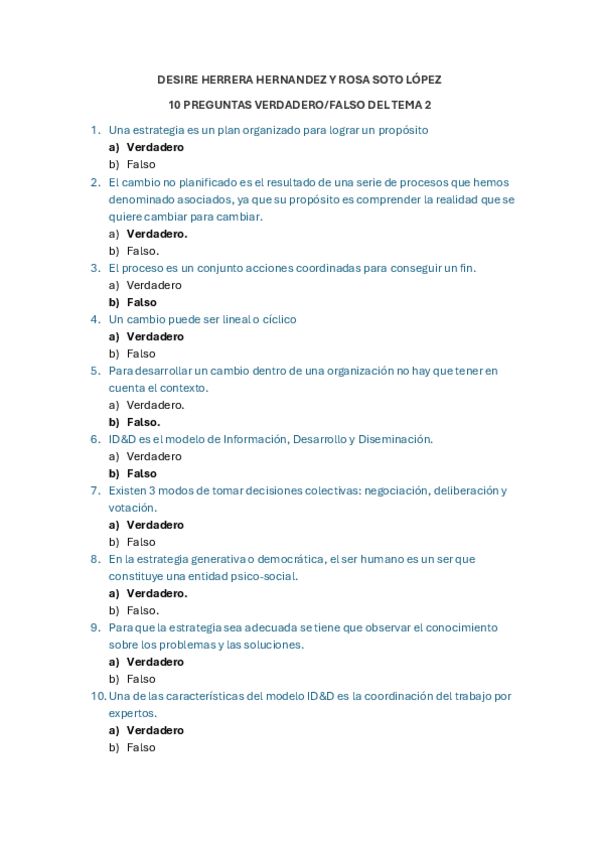 DESIRE HERRERA HERNANDEZ Y ROSA SOTO LÓPEZ

10 PREGUNTAS VERDADERO/FALSO DEL TEMA 2

1. Una estrategia es un plan organizado para lograr un propósito
a) Verdadero
b) Falso
2. El cambio no planificado es el resultado de una serie de procesos que hemos denominado asociados, ya que su propósito es comprender la realidad que se quiere cambiar para cambiar.
a) Verdadero.
b) Falso.
3. El proceso es un conjunto acciones coordinadas para conseguir un fin.
a) Verdadero
b) Falso
4. Un cambio puede ser lineal o cíclico
a) Verdadero
b) Falso
5. Para desarrollar un cambio dentro de una organización no hay que tener en cuenta el contexto.
a) Verdadero.
b) Falso.
6. ID&D es el modelo de Información, Desarrollo y Diseminación.
a) Verdadero
b) Falso
7. Existen 3 modos de tomar decisiones colectivas: negociación, deliberación y votación.
a) Verdadero
b) Falso
8. En la estrategia generativa o democrática, el ser humano es un ser que constituye una entidad psico-social.
a) Verdadero.
b) Falso.
9. Para que la estrategia sea adecuada se tiene que observar el conocimiento sobre los problemas y las soluciones.
a) Verdadero
b) Falso
10. Una de las características del modelo ID&D es la coordinación del trabajo por expertos.
a) Verdadero
b) Falso